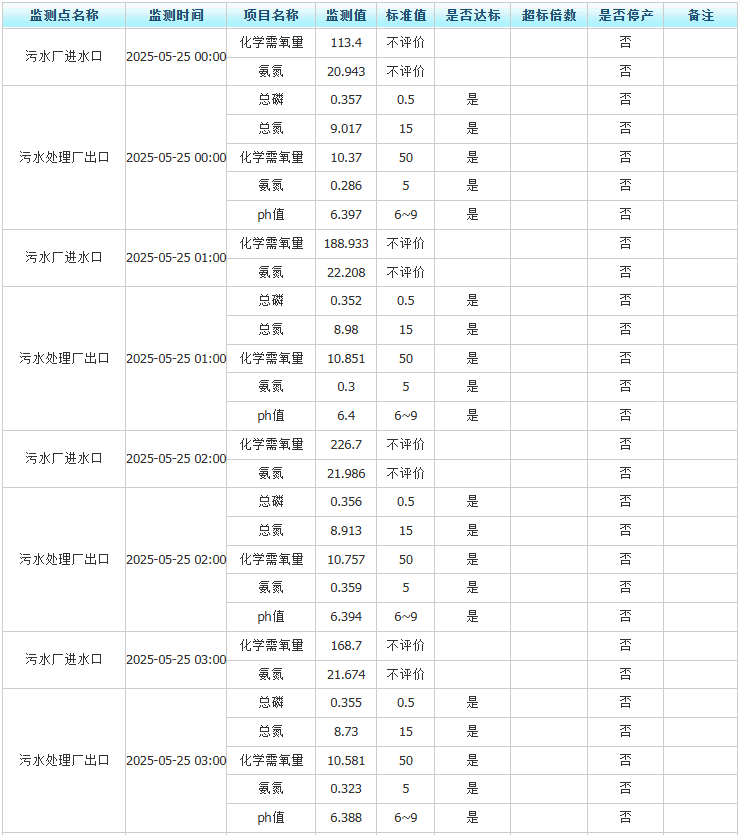 | 监测点名称 | 监测时间 | 项目名称 | 监测值 | 标准值 | 是否达标 | 超标倍数 | 是否停产 | 备注 |
|---|---|---|---|---|---|---|---|---|
| 污水厂进水口 | 2025-05-25 00:00 | 化学需氧量 | 113.4 | 不评价 | | | 否 | |
| | | 氨氮 | 20.943 | 不评价 | | | 否 | |
| 污水处理厂出口 | 2025-05-25 00:00 | 总磷 | 0.357 | 0.5 | 是 | | 否 | |
| | | 总氮 | 9.017 | 15 | 是 | | 否 | |
| | | 化学需氧量 | 10.37 | 50 | 是 | | 否 | |
| | | 氨氮 | 0.286 | 5 | 是 | | 否 | |
| | | ph值 | 6.397 | 6~9 | 是 | | 否 | |
| 污水厂进水口 | 2025-05-25 01:00 | 化学需氧量 | 188.933 | 不评价 | | | 否 | |
| | | 氨氮 | 22.208 | 不评价 | | | 否 | |
| 污水处理厂出口 | 2025-05-25 01:00 | 总磷 | 0.352 | 0.5 | 是 | | 否 | |
| | | 总氮 | 8.98 | 15 | 是 | | 否 | |
| | | 化学需氧量 | 10.851 | 50 | 是 | | 否 | |
| | | 氨氮 | 0.3 | 5 | 是 | | 否 | |
| | | ph值 | 6.4 | 6~9 | 是 | | 否 | |
| 污水厂进水口 | 2025-05-25 02:00 | 化学需氧量 | 226.7 | 不评价 | | | 否 | |
| | | 氨氮 | 21.986 | 不评价 | | | 否 | |
| 污水处理厂出口 | 2025-05-25 02:00 | 总磷 | 0.356 | 0.5 | 是 | | 否 | |
| | | 总氮 | 8.913 | 15 | 是 | | 否 | |
| | | 化学需氧量 | 10.757 | 50 | 是 | | 否 | |
| | | 氨氮 | 0.359 | 5 | 是 | | 否 | |
| | | ph值 | 6.394 | 6~9 | 是 | | 否 | |
| 污水厂进水口 | 2025-05-25 03:00 | 化学需氧量 | 168.7 | 不评价 | | | 否 | |
| | | 氨氮 | 21.674 | 不评价 | | | 否 | |
| 污水处理厂出口 | 2025-05-25 03:00 | 总磷 | 0.355 | 0.5 | 是 | | 否 | |
| | | 总氮 | 8.73 | 15 | 是 | | 否 | |
| | | 化学需氧量 | 10.581 | 50 | 是 | | 否 | |
| | | 氨氮 | 0.323 | 5 | 是 | | 否 | |
| | | ph值 | 6.388 | 6~9 | 是 | | 否 | |